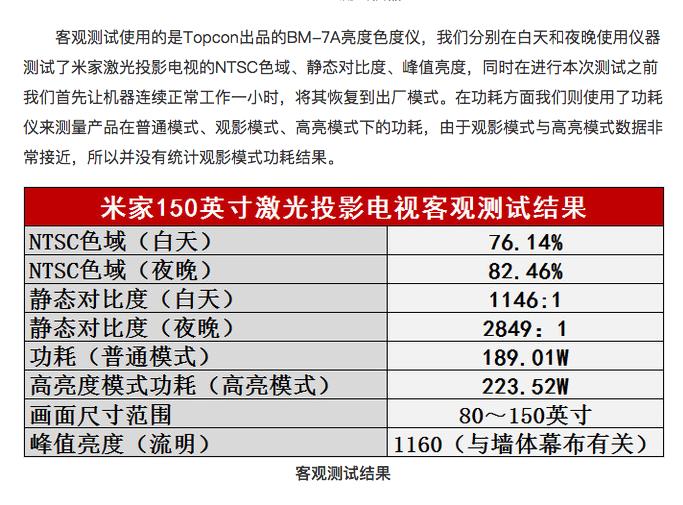 客观测试使用的是Topcon出品的BM-7A亮度色度仪，我们分别在白天和夜晚使用仪器测试了米家激光投影电视的NTSC色域、静态对比度、峰值亮度，同时在进行本次测试之前我们首先让机器连续正常工作一小时，将其恢复到出厂模式。在功耗方面我们则使用了功耗仪来测量产品在普通模式、观影模式、高亮模式下的功耗，由于观影模式与高亮模式数据非常接近，所以并没有统计观影模式功耗结果。

| 米家150英寸激光投影电视客观测试结果 | |
|---|---|
| NTSC色域（白天） | 76.14% |
| NTSC色域（夜晚） | 82.46% |
| 静态对比度（白天） | 1146:1 |
| 静态对比度（夜晚） | 2849：1 |
| 功耗（普通模式） | 189.01W |
| 高亮度模式功耗（高亮模式） | 223.52W |
| 画面尺寸范围 | 80～150英寸 |
| 峰值亮度（流明） | 1160（与墙体幕布有关） |

客观测试结果